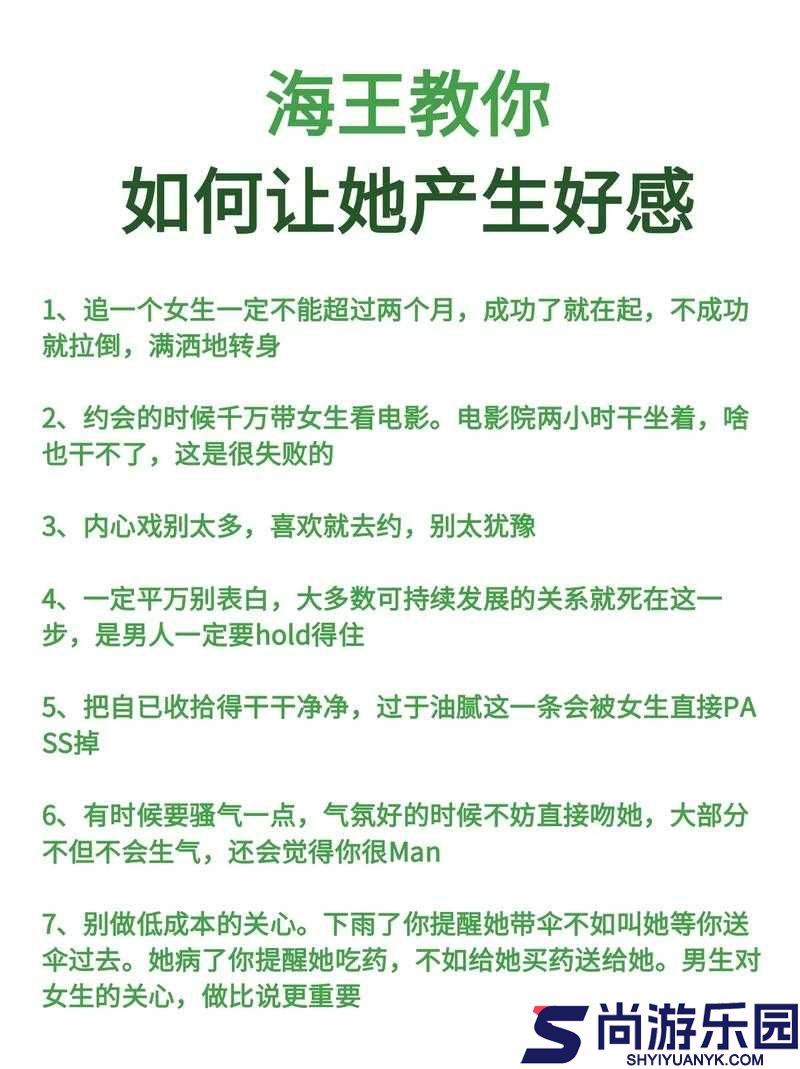 海王教你
如何让她产生好感

1、追一个女生一定不能超过两个月，成功了就在起，不成功就拉倒，满洒地转身

2、约会的时候千万带女生看电影。电影院两小时干坐着，啥也干不了，这是很失败的

3、内心戏别太多，喜欢就去约，别太犹豫

4、一定平万别表白，大多数可持续发展的关系就死在这一步，是男人一定要hold得住

5、把自已收拾得干干净净，过于油腻这一条会被女生直接PASS掉

6、有时候要骚气一点，气氛好的时候不妨直接吻她，大部分不但不会生气，还会觉得你很Man

7、别做低成本的关心。下雨了你提醒她带伞不如叫她等你送伞过去。她病了你提醒她吃药，不如给她买药送给她。男生对女生的关心，做比说更重要

尚游乐园
SHYIYUANYK.COM